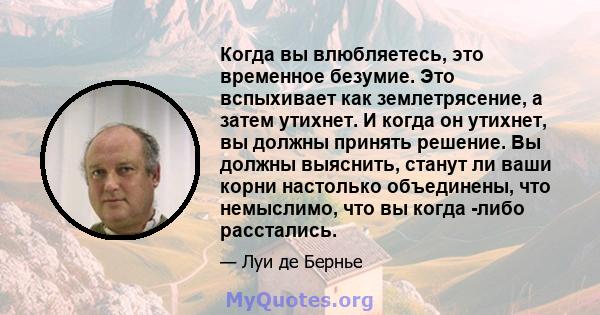 Когда вы влюбляетесь, это временное безумие. Это вспыхивает как землетрясение, а затем утихнет. И когда он утихнет, вы должны принять решение. Вы должны выяснить, станут ли ваши корни настолько объединены, что немыслимо, что вы когда -либо расстались.

— Луи де Бернье

MyQuotes.org